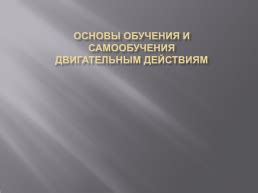 ОСНОВЫ ОБУЧЕНИЯ И САМООБУЧЕНИЯ ДВИГАТЕЛЬНЫМ ДЕЙСТВИЯМ